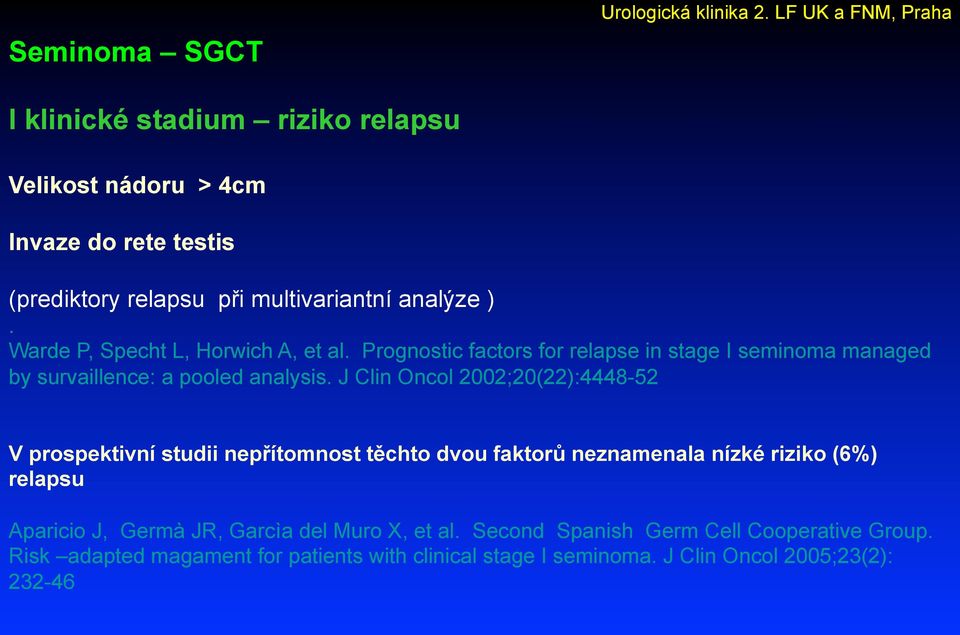 Urologická klinika 2. LF UK a FNM, Praha

Seminoma – SGCT

I klinické stadium – riziko relapsu

Velikost nádoru > 4cm

Invaze do rete testis

(prediktory relapsu při multivariantní analýze )

.
Warde P, Specht L, Horwich A, et al. Prognostic factors for relapse in stage I seminoma managed by survaillence: a pooled analysis. J Clin Oncol 2002;20(22):4448-52

V prospektivní studii nepřítomnost těchto dvou faktorů neznamenala nízké riziko (6%) relapsu

Aparicio J, Germà JR, Garcìa del Muro X, et al. Second Spanish Germ Cell Cooperative Group. Risk –adapted magament for patients with clinical stage I seminoma. J Clin Oncol 2005;23(2): 232-46